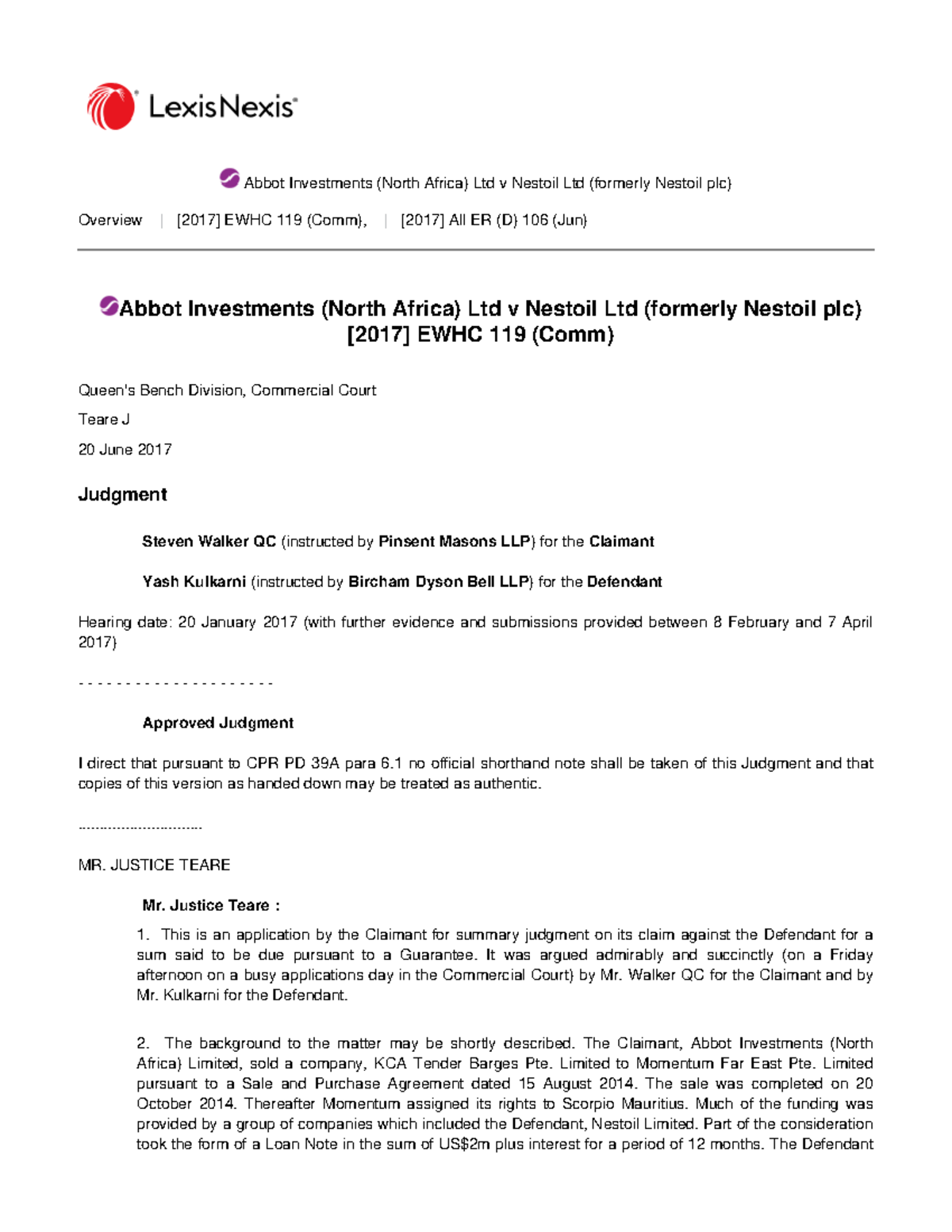 LexisNexis®

Abbot Investments (North Africa) Ltd v Nestoil Ltd (formerly Nestoil plc)

Overview | [2017] EWHC 119 (Comm), | [2017] All ER (D) 106 (Jun)

Abbot Investments (North Africa) Ltd v Nestoil Ltd (formerly Nestoil plc) [2017] EWHC 119 (Comm)

Queen's Bench Division, Commercial Court

Teare J

20 June 2017

Judgment

Steven Walker QC (instructed by Pinsent Masons LLP) for the Claimant

Yash Kulkarni (instructed by Bircham Dyson Bell LLP) for the Defendant

Hearing date: 20 January 2017 (with further evidence and submissions provided between 8 February and 7 April 2017)

- - - - - - - - - - - - - - - - - - - - -

Approved Judgment

I direct that pursuant to CPR PD 39A para 6.1 no official shorthand note shall be taken of this Judgment and that copies of this version as handed down may be treated as authentic.

.............................

MR. JUSTICE TEARE

Mr. Justice Teare :

1. This is an application by the Claimant for summary judgment on its claim against the Defendant for a sum said to be due pursuant to a Guarantee. It was argued admirably and succinctly (on a Friday afternoon on a busy applications day in the Commercial Court) by Mr. Walker QC for the Claimant and by Mr. Kulkarni for the Defendant.

2. The background to the matter may be shortly described. The Claimant, Abbot Investments (North Africa) Limited, sold a company, KCA Tender Barges Pte. Limited to Momentum Far East Pte. Limited pursuant to a Sale and Purchase Agreement dated 15 August 2014. The sale was completed on 20 October 2014. Thereafter Momentum assigned its rights to Scorpio Mauritius. Much of the funding was provided by a group of companies which included the Defendant, Nestoil Limited. Part of the consideration took the form of a Loan Note in the sum of US$2m plus interest for a period of 12 months. The Defendant